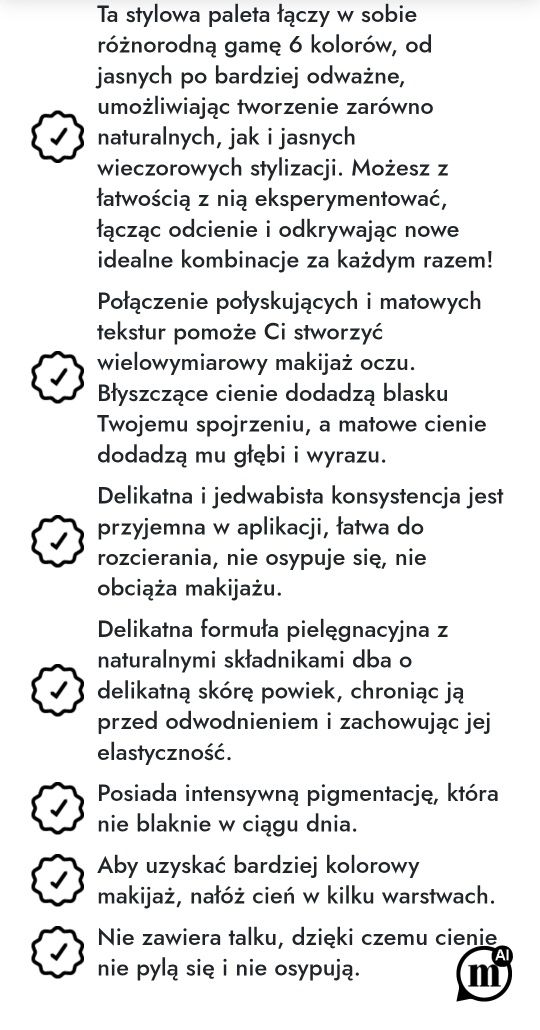 Ta stylowa paleta łączy w sobie różnorodną gamę 6 kolorów, od jasnych po bardziej odważne, umożliwiając tworzenie zarówno naturalnych, jak i jasnych wieczorowych stylizacji. Możesz z łatwością z nią eksperymentować, łącząc odcienie i odkrywając nowe idealne kombinacje za każdym razem!

Połączenie połyskujących i matowych tekstur pomoże Ci stworzyć wielowymiarowy makijaż oczu. Błyszczące cienie dodadzą blasku Twojemu spojrzeniu, a matowe cienie dodadzą mu głębi i wyrazu.

Delikatna i jedwabista konsystencja jest przyjemna w aplikacji, łatwa do rozcierania, nie osypuje się, nie obciąża makijażu.

Delikatna formuła pielęgnacyjna z naturalnymi składnikami dba o delikatną skórę powiek, chroniąc ją przed odwodnieniem i zachowując jej elastyczność.

Posiada intensywną pigmentację, która nie blaknie w ciągu dnia.

Aby uzyskać bardziej kolorowy makijaż, nałóż cień w kilku warstwach.

Nie zawiera talku, dzięki czemu cienie nie pylą się i nie osypują.

m AI